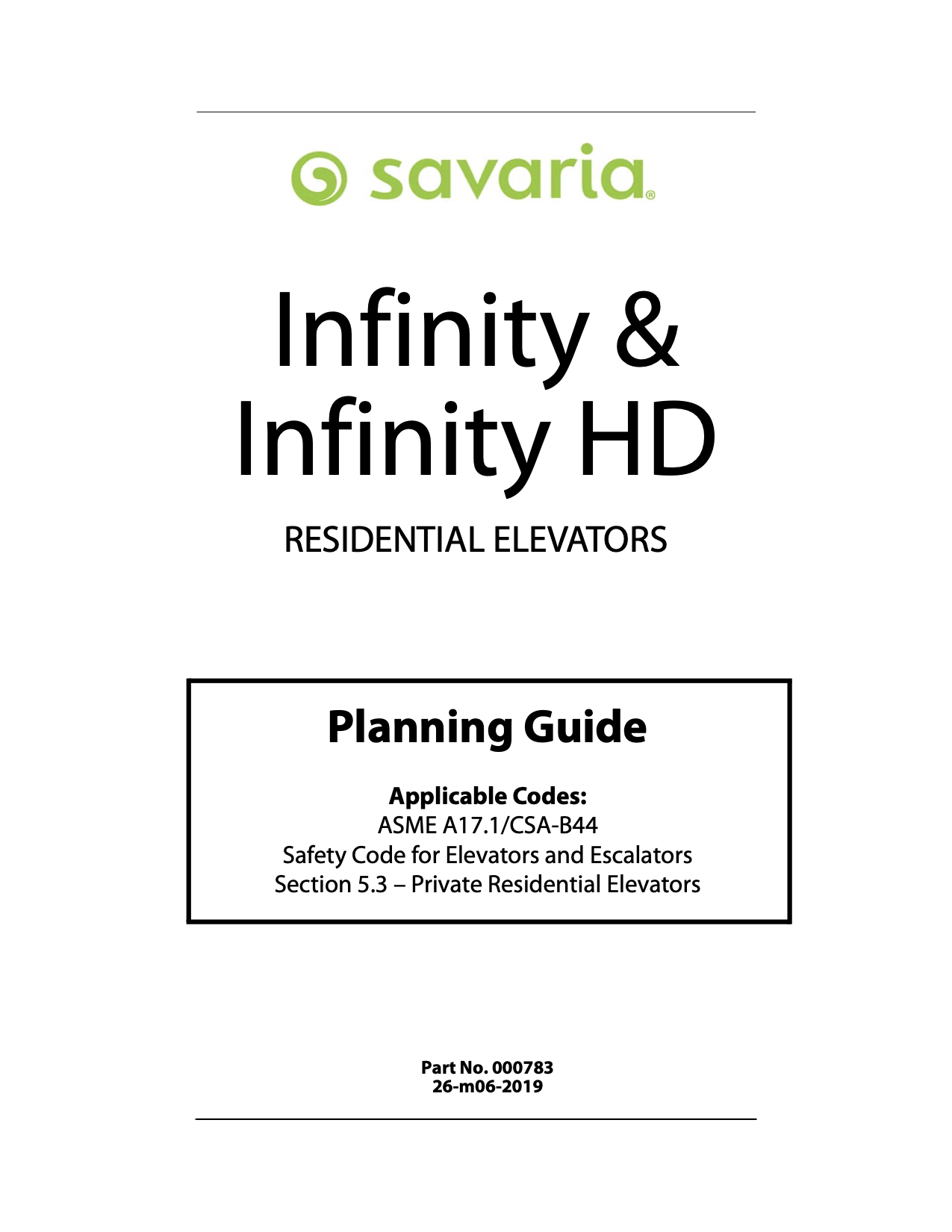 savaria®

Infinity &
Infinity HD

RESIDENTIAL ELEVATORS

Planning Guide

Applicable Codes:
ASME A17.1/CSA-B44
Safety Code for Elevators and Escalators
Section 5.3 – Private Residential Elevators

Part No. 000783
26-m06-2019